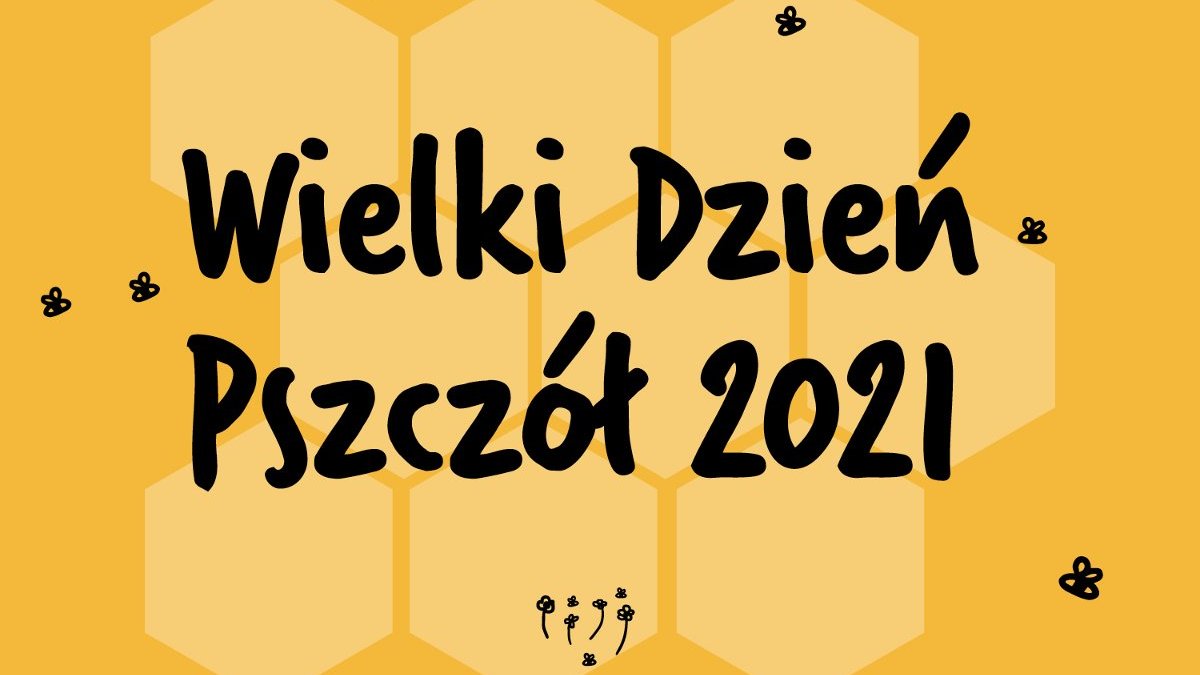 Wielki Dzień Pszczół 2021